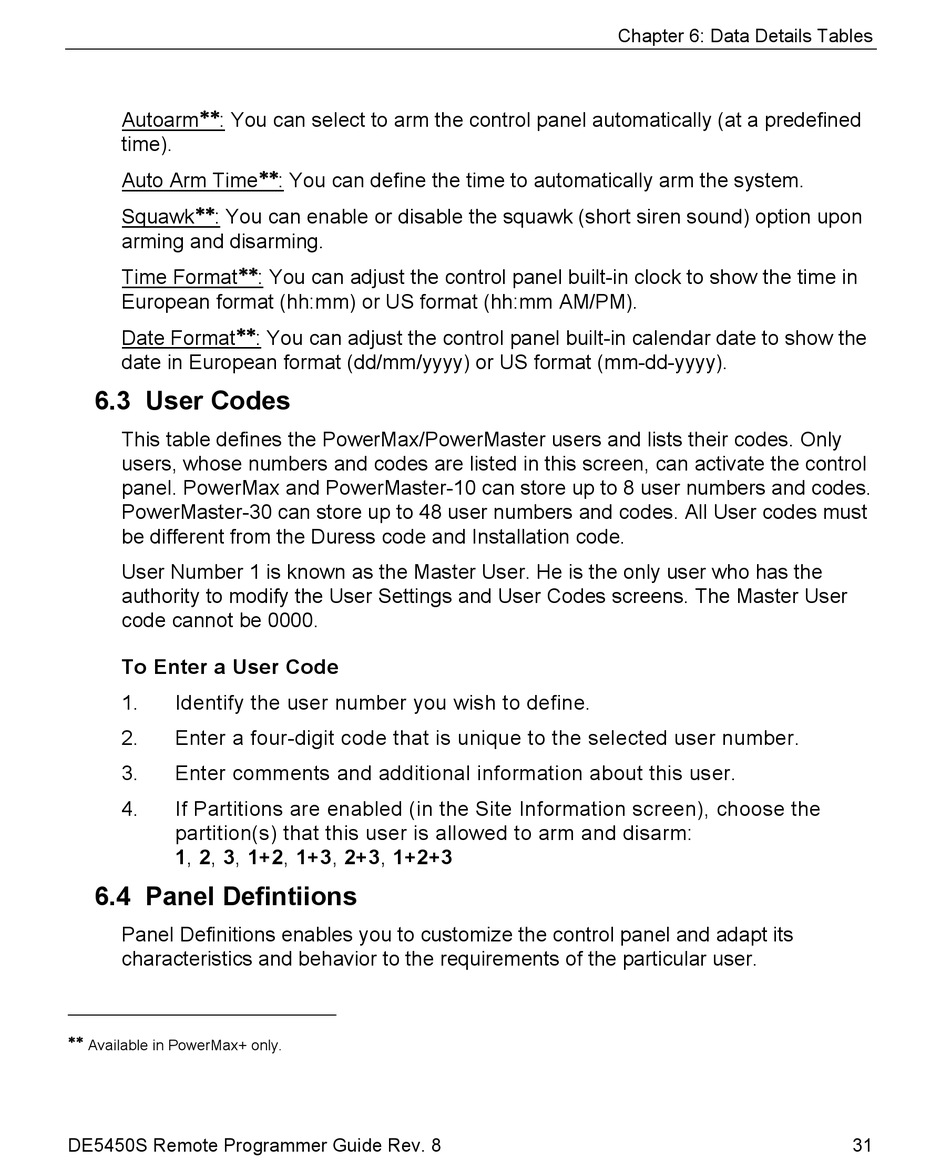 Chapter 6: Data Details Tables

Autoarm**: You can select to arm the control panel automatically (at a predefined time).

Auto Arm Time**: You can define the time to automatically arm the system.

Squawk**: You can enable or disable the squawk (short siren sound) option upon arming and disarming.

Time Format**: You can adjust the control panel built-in clock to show the time in European format (hh:mm) or US format (hh:mm AM/PM).

Date Format**: You can adjust the control panel built-in calendar date to show the date in European format (dd/mm/yyyy) or US format (mm-dd-yyyy).

6.3 User Codes

This table defines the PowerMax/PowerMaster users and lists their codes. Only users, whose numbers and codes are listed in this screen, can activate the control panel. PowerMax and PowerMaster-10 can store up to 8 user numbers and codes. PowerMaster-30 can store up to 48 user numbers and codes. All User codes must be different from the Duress code and Installation code.

User Number 1 is known as the Master User. He is the only user who has the authority to modify the User Settings and User Codes screens. The Master User code cannot be 0000.

To Enter a User Code

1. Identify the user number you wish to define.

2. Enter a four-digit code that is unique to the selected user number.

3. Enter comments and additional information about this user.

4. If Partitions are enabled (in the Site Information screen), choose the partition(s) that this user is allowed to arm and disarm:
1, 2, 3, 1+2, 1+3, 2+3, 1+2+3

6.4 Panel Defintiions

Panel Definitions enables you to customize the control panel and adapt its characteristics and behavior to the requirements of the particular user.

** Available in PowerMax+ only.

DE5450S Remote Programmer Guide Rev. 8

31